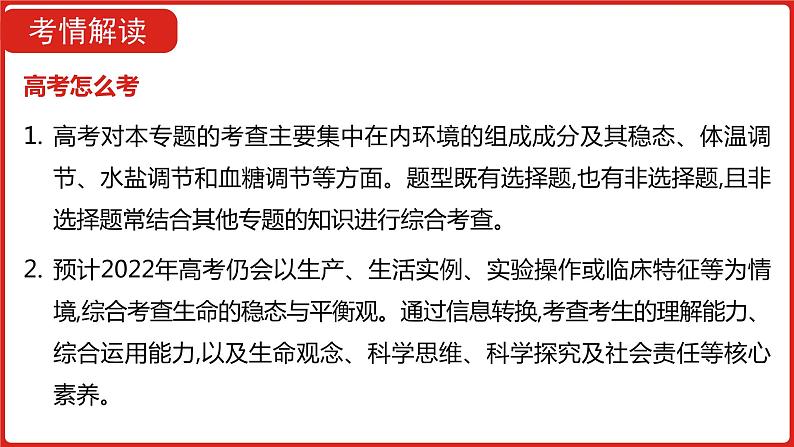 考情解读

高考怎么考

1. 高考对本专题的考查主要集中在内环境的组成成分及其稳态、体温调节、水盐调节和血糖调节等方面。题型既有选择题,也有非选择题,且非选择题常结合其他专题的知识进行综合考查。

2. 预计2022年高考仍会以生产、生活实例、实验操作或临床特征等为情境,综合考查生命的稳态与平衡观。通过信息转换,考查考生的理解能力、综合运用能力,以及生命观念、科学思维、科学探究及社会责任等核心素养。